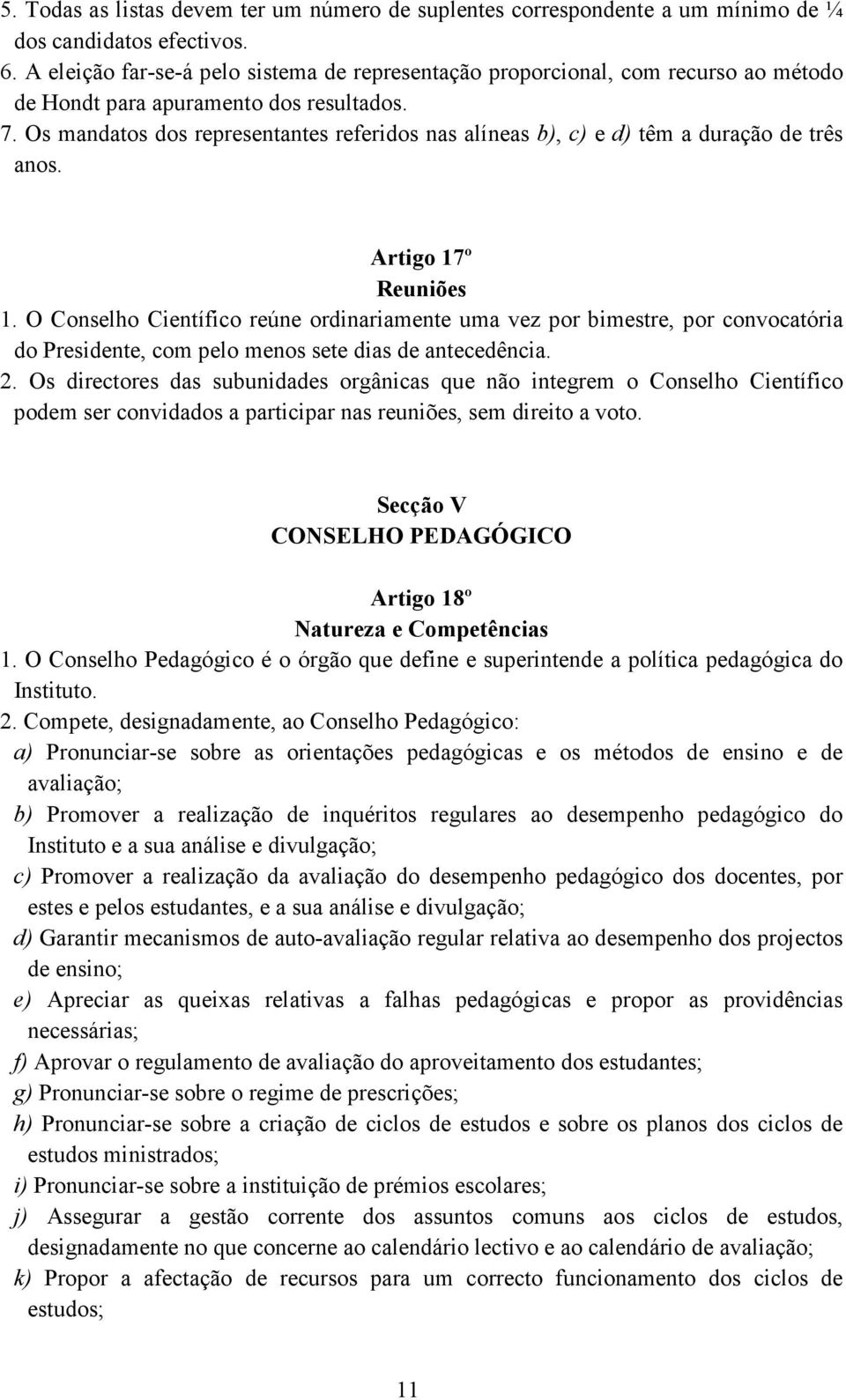 5. Todas as listas devem ter um número de suplentes correspondente a um mínimo de ¼ dos candidatos efectivos.
6. A eleição far-se-á pelo sistema de representação proporcional, com recurso ao método de Hondt para apuramento dos resultados.
7. Os mandatos dos representantes referidos nas alíneas b), c) e d) têm a duração de três anos.

Artigo 17º
Reuniões
1. O Conselho Científico reúne ordinariamente uma vez por bimestre, por convocatória do Presidente, com pelo menos sete dias de antecedência.
2. Os directores das subunidades orgânicas que não integrem o Conselho Científico podem ser convidados a participar nas reuniões, sem direito a voto.

Secção V
CONSELHO PEDAGÓGICO

Artigo 18º
Natureza e Competências
1. O Conselho Pedagógico é o órgão que define e superintende a política pedagógica do Instituto.
2. Compete, designadamente, ao Conselho Pedagógico:
a) Pronunciar-se sobre as orientações pedagógicas e os métodos de ensino e de avaliação;
b) Promover a realização de inquéritos regulares ao desempenho pedagógico do Instituto e a sua análise e divulgação;
c) Promover a realização da avaliação do desempenho pedagógico dos docentes, por estes e pelos estudantes, e a sua análise e divulgação;
d) Garantir mecanismos de auto-avaliação regular relativa ao desempenho dos projectos de ensino;
e) Apreciar as queixas relativas a falhas pedagógicas e propor as providências necessárias;
f) Aprovar o regulamento de avaliação do aproveitamento dos estudantes;
g) Pronunciar-se sobre o regime de prescrições;
h) Pronunciar-se sobre a criação de ciclos de estudos e sobre os planos dos ciclos de estudos ministrados;
i) Pronunciar-se sobre a instituição de prémios escolares;
j) Assegurar a gestão corrente dos assuntos comuns aos ciclos de estudos, designadamente no que concerne ao calendário lectivo e ao calendário de avaliação;
k) Propor a afectação de recursos para um correcto funcionamento dos ciclos de estudos;

11